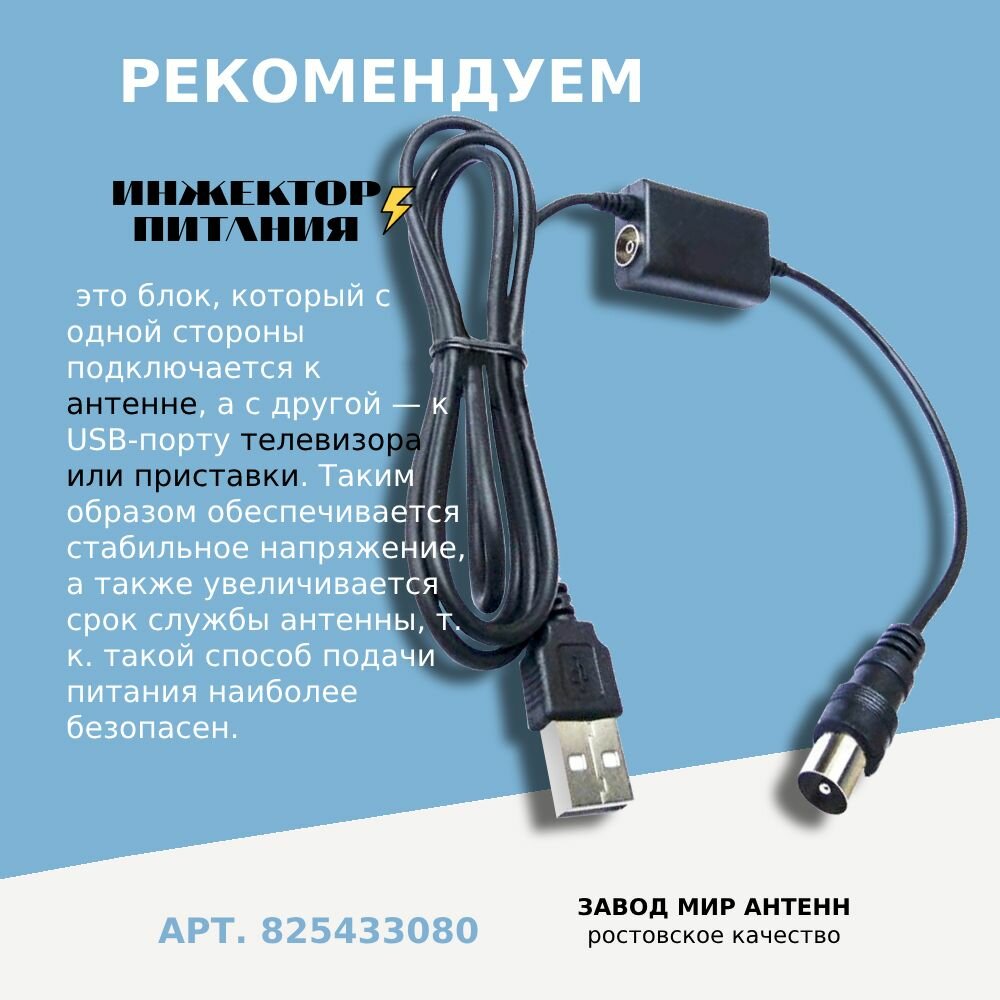 РЕКОМЕНДУЕМ

ИНЖЕКТОР ПИТАНИЯ

это блок, который с одной стороны подключается к антенне, а с другой — к USB-порту телевизора или приставки. Таким образом обеспечивается стабильное напряжение, а также увеличивается срок службы антенны, т. к. такой способ подачи питания наиболее безопасен.

АРТ. 825433080

ЗАВОД МИР АНТЕНН
ростовское качество